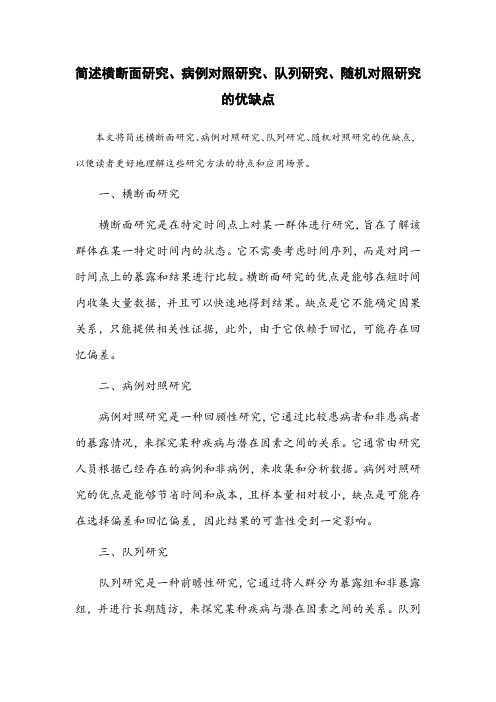 简述横断面研究、病例对照研究、队列研究、随机对照研究的优缺点

本文将简述横断面研究、病例对照研究、队列研究、随机对照研究的优缺点，以便读者更好地理解这些研究方法的特点和应用场景。

一、横断面研究

横断面研究是在特定时间点上对某一群体进行研究，旨在了解该群体在某一特定时间内的状态。它不需要考虑时间序列，而是对同一时间点上的暴露和结果进行比较。横断面研究的优点是能够在短时间内收集大量数据，并且可以快速地得到结果。缺点是它不能确定因果关系，只能提供相关性证据，此外，由于它依赖于回忆，可能存在回忆偏差。

二、病例对照研究

病例对照研究是一种回顾性研究，它通过比较患病者和非患病者的暴露情况，来探究某种疾病与潜在因素之间的关系。它通常由研究人员根据已经存在的病例和非病例，来收集和分析数据。病例对照研究的优点是能够节省时间和成本，且样本量相对较小，缺点是可能存在选择偏差和回忆偏差，因此结果的可靠性受到一定影响。

三、队列研究

队列研究是一种前瞻性研究，它通过将人群分为暴露组和非暴露组，并进行长期随访，来探究某种疾病与潜在因素之间的关系。队列